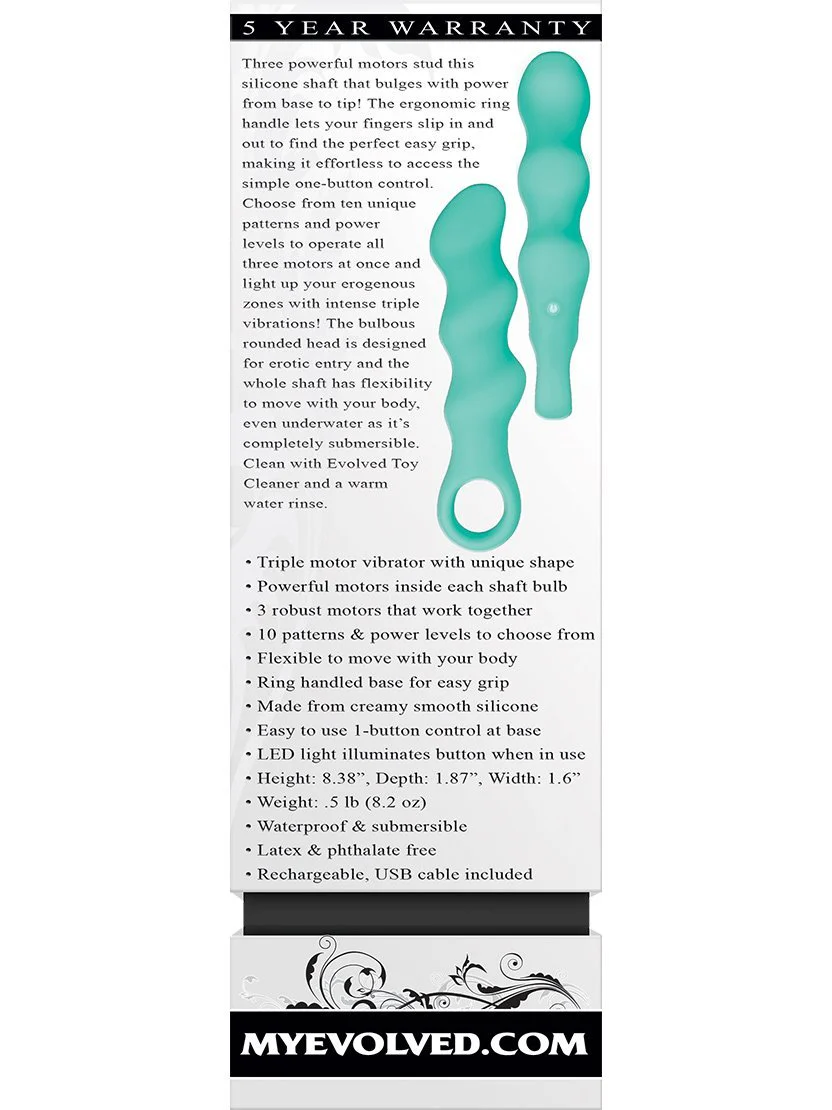 5 YEAR WARRANTY

Three powerful motors stud this silicone shaft that bulges with power from base to tip! The ergonomic ring handle lets your fingers slip in and out to find the perfect easy grip, making it effortless to access the simple one-button control. Choose from ten unique patterns and power levels to operate all three motors at once and light up your erogenous zones with intense triple vibrations! The bulbous rounded head is designed for erotic entry and the whole shaft has flexibility to move with your body, even underwater as it's completely submersible. Clean with Evolved Toy Cleaner and a warm water rinse.

• Triple motor vibrator with unique shape
• Powerful motors inside each shaft bulb
• 3 robust motors that work together
• 10 patterns & power levels to choose from
• Flexible to move with your body
• Ring handled base for easy grip
• Made from creamy smooth silicone
• Easy to use 1-button control at base
• LED light illuminates button when in use
• Height: 8.38", Depth: 1.87", Width: 1.6"
• Weight: .5 lb (8.2 oz)
• Waterproof & submersible
• Latex & phthalate free
• Rechargeable, USB cable included

MYEVOLVED.COM